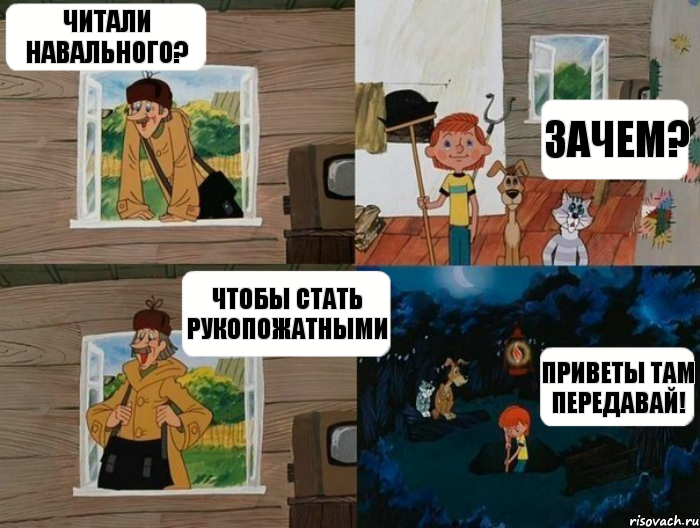 ЧИТАЛИ НАВАЛЬНОГО?

ЗАЧЕМ?

ЧТОБЫ СТАТЬ РУКОПОЖАТНЫМИ

ПРИВЕТЫ ТАМ ПЕРЕДАВАЙ!

risovach.ru